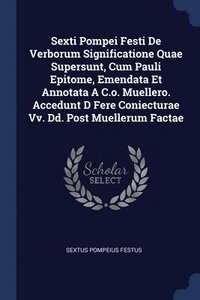 Sexti Pompei Festi De Verborum Significatione Quae Supersunt, Cum Pauli Epitome, Emendata Et Annotata A C.o. Muellero. Accedunt D Fere Coniecturae Vv. Dd. Post Muellerum Factae

Scholar
SELECT

SEXTUS POMPEIUS FESTUS